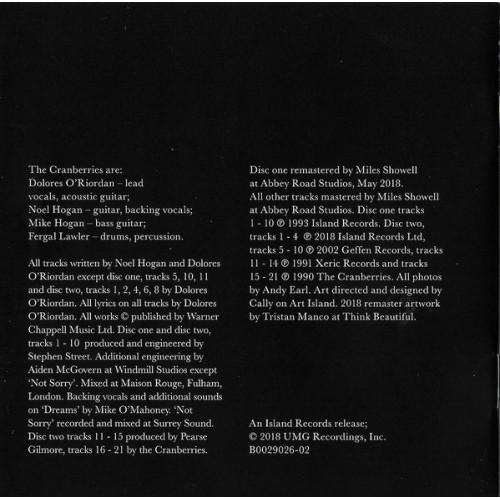 The Cranberries are:
Dolores O'Riordan – lead vocals, acoustic guitar;
Noel Hogan – guitar, backing vocals;
Mike Hogan – bass guitar;
Fergal Lawler – drums, percussion.

All tracks written by Noel Hogan and Dolores O'Riordan except disc one, tracks 5, 10, 11 and disc two, tracks 1, 2, 4, 6, 8 by Dolores O'Riordan. All lyrics on all tracks by Dolores O'Riordan. All works © published by Warner Chappell Music Ltd. Disc one and disc two, tracks 1 - 10 produced and engineered by Stephen Street. Additional engineering by Aiden McGovern at Windmill Studios except 'Not Sorry'. Mixed at Maison Rouge, Fulham, London. Backing vocals and additional sounds on 'Dreams' by Mike O'Mahoney. 'Not Sorry' recorded and mixed at Surrey Sound. Disc two tracks 11 - 15 produced by Pearse Gilmore, tracks 16 - 21 by the Cranberries.

Disc one remastered by Miles Showell at Abbey Road Studios, May 2018. All other tracks mastered by Miles Showell at Abbey Road Studios. Disc one tracks 1 - 10 ℗ 1993 Island Records. Disc two, tracks 1 - 4 ℗ 2018 Island Records Ltd, tracks 5 - 10 ℗ 2002 Geffen Records, tracks 11 - 14 ℗ 1991 Xeric Records and tracks 15 - 21 ℗ 1990 The Cranberries. All photos by Andy Earl. Art directed and designed by Cally on Art Island. 2018 remaster artwork by Tristan Manco at Think Beautiful.

An Island Records release;
© 2018 UMG Recordings, Inc.
B0029026-02